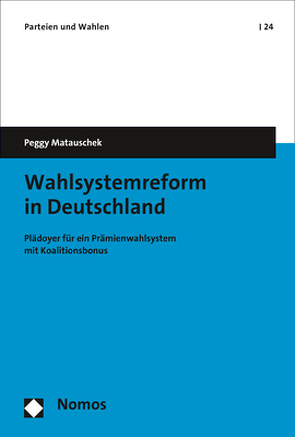 Parteien und Wahlen | 24

Peggy Matauschek

Wahlsystemreform in Deutschland

Plädoyer für ein Prämienwahlsystem mit Koalitionsbonus

Nomos